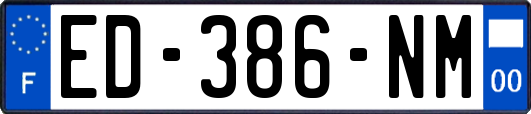 F
ED-386-NM
00